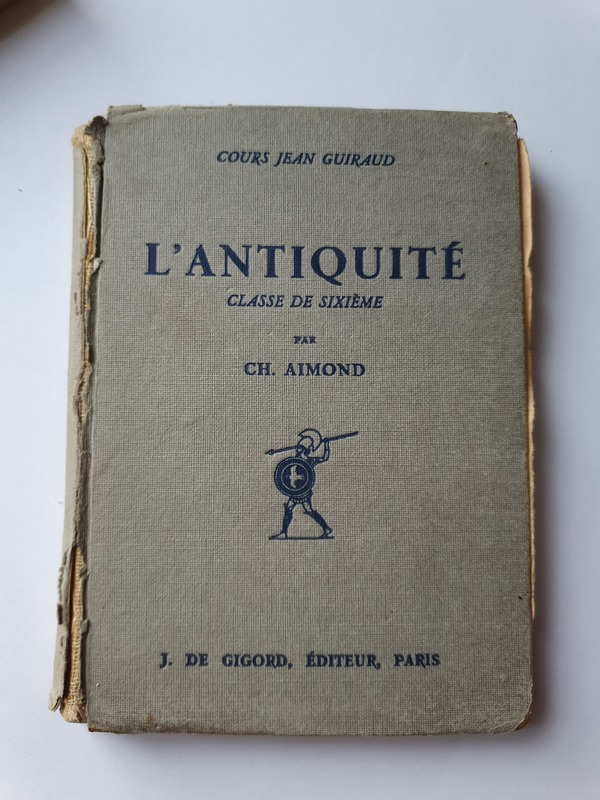 COURS JEAN GUIRAUD

L'ANTIQUITÉ
CLASSE DE SIXIÈME

PAR
CH. AIMOND

J. DE GIGORD, ÉDITEUR, PARIS